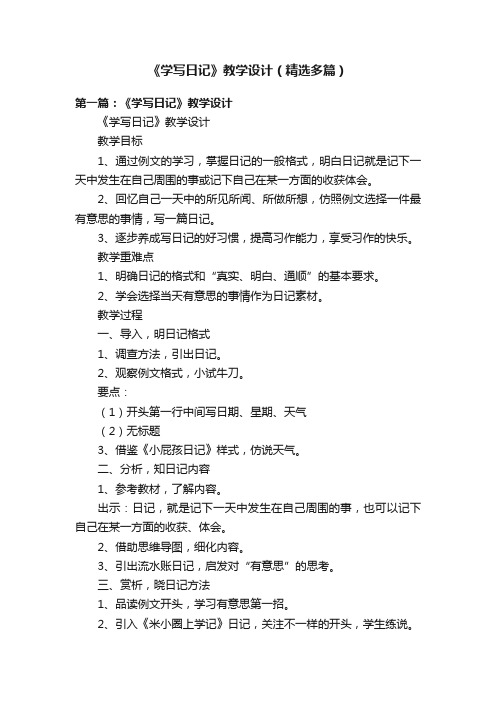 《学写日记》教学设计（精选多篇）

第一篇：《学写日记》教学设计

《学写日记》教学设计

教学目标

1、通过例文的学习，掌握日记的一般格式，明白日记就是记下一天中发生在自己周围的事或记下自己在某一方面的收获体会。

2、回忆自己一天中的所见所闻、所做所想，仿照例文选择一件最有意思的事情，写一篇日记。

3、逐步养成写日记的好习惯，提高习作能力，享受习作的快乐。

教学重难点

1、明确日记的格式和“真实、明白、通顺”的基本要求。

2、学会选择当天有意思的事情作为日记素材。

教学过程

一、导入，明日记格式

1、调查方法，引出日记。

2、观察例文格式，小试牛刀。

要点：

（1）开头第一行中间写日期、星期、天气

（2）无标题

3、借鉴《小屁孩日记》样式，仿说天气。

二、分析，知日记内容

1、参考教材，了解内容。

出示：日记，就是记下一天中发生在自己周围的事，也可以记下自己在某一方面的收获、体会。

2、借助思维导图，细化内容。

3、引出流水账日记，启发对“有意思”的思考。

三、赏析，晓日记方法

1、品读例文开头，学习有意思第一招。

2、引入《米小圈上学记》日记，关注不一样的开头，学生练说。